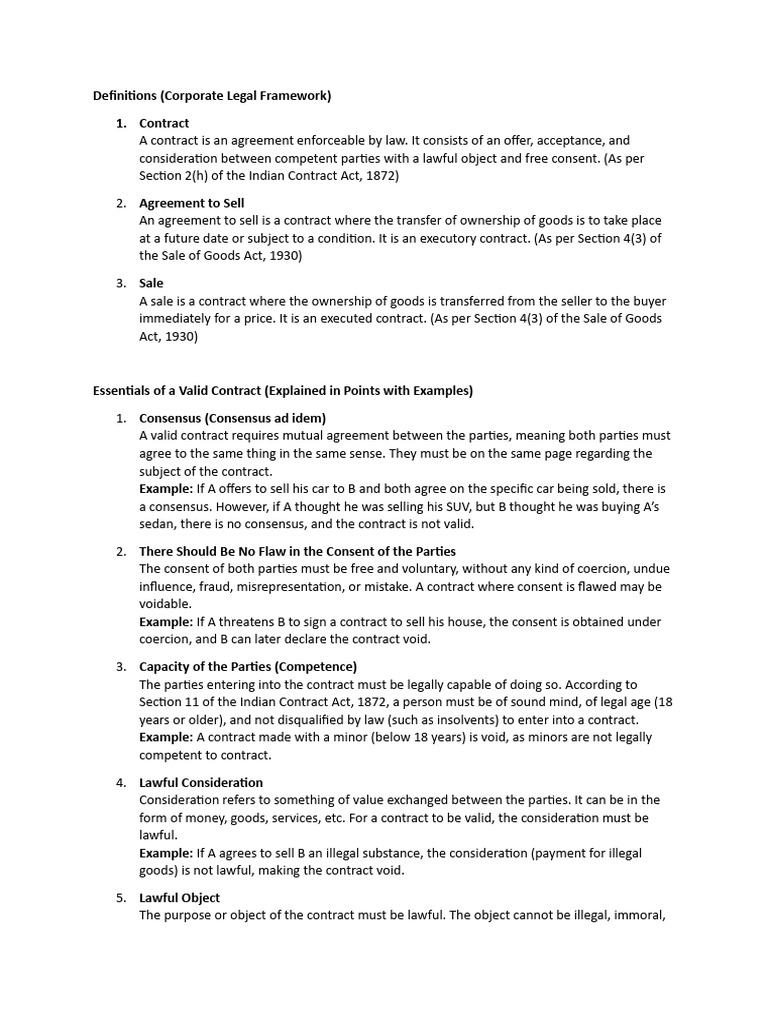 Definitions (Corporate Legal Framework)

1. Contract
A contract is an agreement enforceable by law. It consists of an offer, acceptance, and consideration between competent parties with a lawful object and free consent. (As per Section 2(h) of the Indian Contract Act, 1872)

2. Agreement to Sell
An agreement to sell is a contract where the transfer of ownership of goods is to take place at a future date or subject to a condition. It is an executory contract. (As per Section 4(3) of the Sale of Goods Act, 1930)

3. Sale
A sale is a contract where the ownership of goods is transferred from the seller to the buyer immediately for a price. It is an executed contract. (As per Section 4(3) of the Sale of Goods Act, 1930)

Essentials of a Valid Contract (Explained in Points with Examples)

1. Consensus (Consensus ad idem)
A valid contract requires mutual agreement between the parties, meaning both parties must agree to the same thing in the same sense. They must be on the same page regarding the subject of the contract.
Example: If A offers to sell his car to B and both agree on the specific car being sold, there is a consensus. However, if A thought he was selling his SUV, but B thought he was buying A's sedan, there is no consensus, and the contract is not valid.

2. There Should Be No Flaw in the Consent of the Parties
The consent of both parties must be free and voluntary, without any kind of coercion, undue influence, fraud, misrepresentation, or mistake. A contract where consent is flawed may be voidable.
Example: If A threatens B to sign a contract to sell his house, the consent is obtained under coercion, and B can later declare the contract void.

3. Capacity of the Parties (Competence)
The parties entering into the contract must be legally capable of doing so. According to Section 11 of the Indian Contract Act, 1872, a person must be of sound mind, of legal age (18 years or older), and not disqualified by law (such as insolvents) to enter into a contract.
Example: A contract made with a minor (below 18 years) is void, as minors are not legally competent to contract.

4. Lawful Consideration
Consideration refers to something of value exchanged between the parties. It can be in the form of money, goods, services, etc. For a contract to be valid, the consideration must be lawful.
Example: If A agrees to sell B an illegal substance, the consideration (payment for illegal goods) is not lawful, making the contract void.

5. Lawful Object
The purpose or object of the contract must be lawful. The object cannot be illegal, immoral,